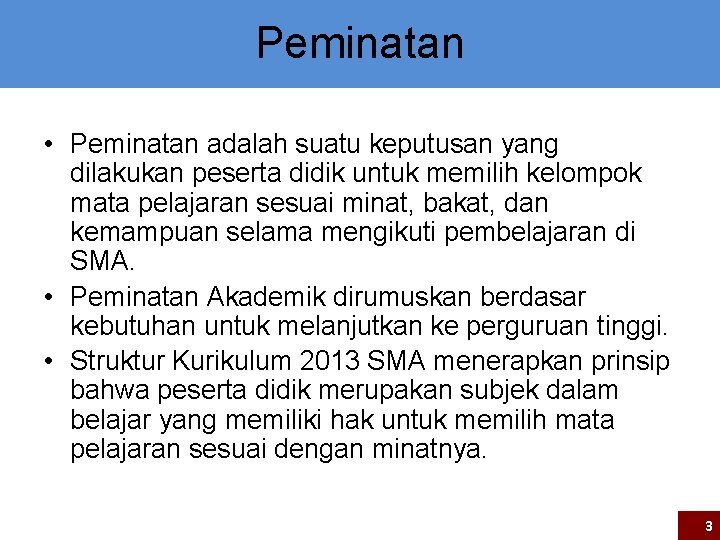 Peminatan

• Peminatan adalah suatu keputusan yang dilakukan peserta didik untuk memilih kelompok mata pelajaran sesuai minat, bakat, dan kemampuan selama mengikuti pembelajaran di SMA.

• Peminatan Akademik dirumuskan berdasar kebutuhan untuk melanjutkan ke perguruan tinggi.

• Struktur Kurikulum 2013 SMA menerapkan prinsip bahwa peserta didik merupakan subjek dalam belajar yang memiliki hak untuk memilih mata pelajaran sesuai dengan minatnya.

3